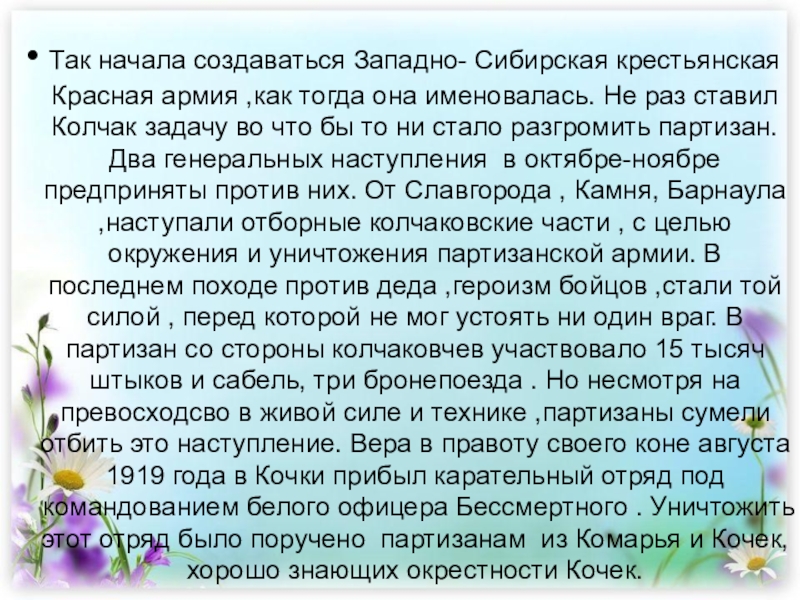 • Так начала создаваться Западно- Сибирская крестьянская Красная армия ,как тогда она именовалась. Не раз ставил Колчак задачу во что бы то ни стало разгромить партизан. Два генеральных наступления в октябре-ноябре предприняты против них. От Славгорода , Камня, Барнаула ,наступали отборные колчаковские части , с целью окружения и уничтожения партизанской армии. В последнем походе против деда ,героизм бойцов ,стали той силой , перед которой не мог устоять ни один враг. В партизан со стороны колчаковчев участвовало 15 тысяч штыков и сабель, три бронепоезда . Но несмотря на превосходсво в живой силе и технике ,партизаны сумели отбить это наступление. Вера в правоту своего коне августа 1919 года в Кочки прибыл карательный отряд под командованием белого офицера Бессмертного . Уничтожить этот отряд было поручено партизанам из Комарья и Кочек, хорошо знающих окрестности Кочек.